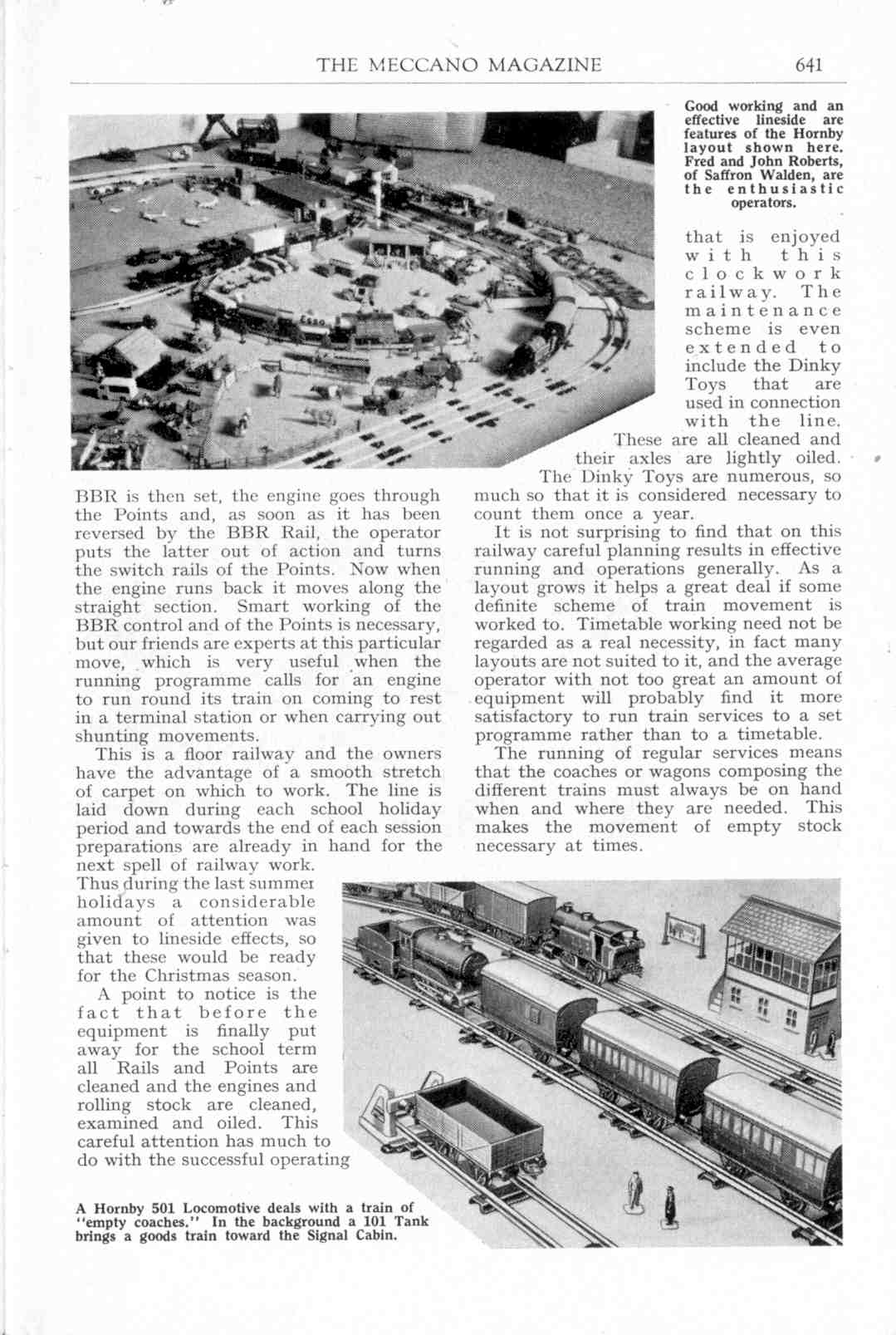 THE MECCANO MAGAZINE 641

Good working and an effective lineside are features of the Hornby layout shown here. Fred and John Roberts, of Saffron Walden, are the enthusiastic operators.

BBR is then set, the engine goes through the Points and, as soon as it has been reversed by the BBR Rail, the operator puts the latter out of action and turns the switch rails of the Points. Now when the engine runs back it moves along the straight section. Smart working of the BBR control and of the Points is necessary, but our friends are experts at this particular move, which is very useful when the running programme calls for an engine to run round its train on coming to rest in a terminal station or when carrying out shunting movements.

This is a floor railway and the owners have the advantage of a smooth stretch of carpet on which to work. The line is laid down during each school holiday period and towards the end of each session preparations are already in hand for the next spell of railway work. Thus during the last summer holidays a considerable amount of attention was given to lineside effects, so that these would be ready for the Christmas season.

A point to notice is the fact that before the equipment is finally put away for the school term all Rails and Points are cleaned and the engines and rolling stock are cleaned, examined and oiled. This careful attention has much to do with the successful operating that is enjoyed with this clockwork railway. The maintenance scheme is even extended to include the Dinky Toys that are used in connection with the line. These are all cleaned and their axles are lightly oiled.

The Dinky Toys are numerous, so much so that it is considered necessary to count them once a year.

It is not surprising to find that on this railway careful planning results in effective running and operations generally. As a layout grows it helps a great deal if some definite scheme of train movement is worked to. Timetable working need not be regarded as a real necessity, in fact many layouts are not suited to it, and the average operator with not too great an amount of equipment will probably find it more satisfactory to run train services to a set programme rather than to a timetable.

The running of regular services means that the coaches or wagons composing the different trains must always be on hand when and where they are needed. This makes the movement of empty stock necessary at times.

A Hornby 501 Locomotive deals with a train of "empty coaches." In the background a 101 Tank brings a goods train toward the Signal Cabin.